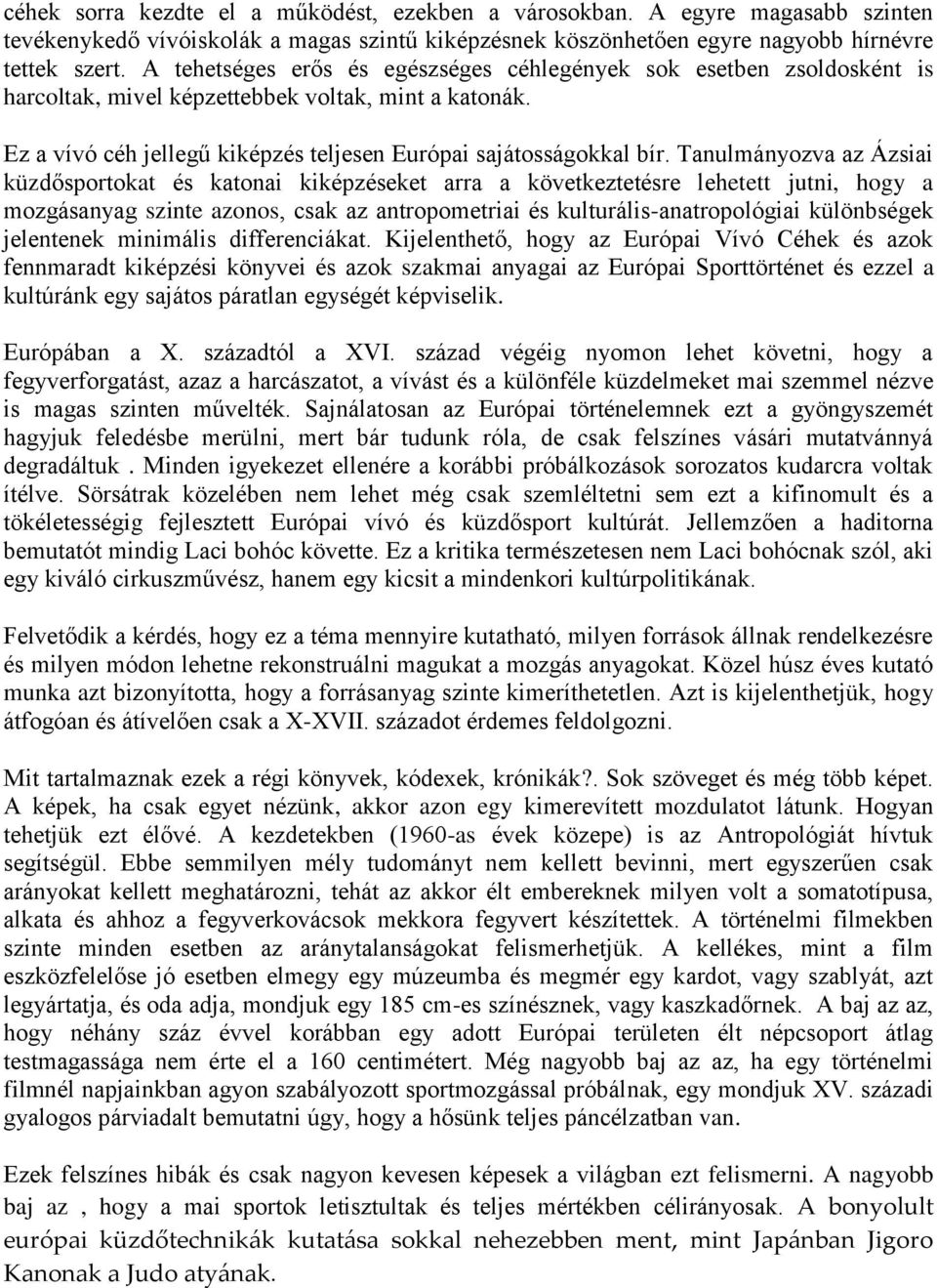 céhek sorra kezdte el a működést, ezekben a városokban. A egyre magasabb szinten tevékenykedő vívóiskolák a magas szintű kiképzésnek köszönhetően egyre nagyobb hírnévre tettek szert. A tehetséges erős és egészséges céhlegények sok esetben zsoldosként is harcoltak, mivel képzettebbek voltak, mint a katonák.

Ez a vívó céh jellegű kiképzés teljesen Európai sajátosságokkal bír. Tanulmányozva az Ázsiai küzdősportokat és katonai kiképzéseket arra a következtetésre lehetett jutni, hogy a mozgásanyag szinte azonos, csak az antropometriai és kulturális-anatropológiai különbségek jelentenek minimális differenciákat. Kijelenthető, hogy az Európai Vívó Céhek és azok fennmaradt kiképzési könyvei és azok szakmai anyagai az Európai Sporttörténet és ezzel a kultúránk egy sajátos páratlan egységét képviselik.

Európában a X. századtól a XVI. század végéig nyomon lehet követni, hogy a fegyverforgatást, azaz a harcászatot, a vívást és a különféle küzdelmeket mai szemmel nézve is magas szinten művelték. Sajnálatosan az Európai történelemnek ezt a gyöngyszemét hagyjuk feledésbe merülni, mert bár tudunk róla, de csak felszínes vásári mutatvánnyá degradáltuk . Minden igyekezet ellenére a korábbi próbálkozások sorozatos kudarcra voltak ítélve. Sörsátrak közelében nem lehet még csak szemléltetni sem ezt a kifinomult és a tökéletességig fejlesztett Európai vívó és küzdősport kultúrát. Jellemzően a haditorna bemutatót mindig Laci bohóc követte. Ez a kritika természetesen nem Laci bohócnak szól, aki egy kiváló cirkuszművész, hanem egy kicsit a mindenkori kultúrpolitikának.

Felvetődik a kérdés, hogy ez a téma mennyire kutatható, milyen források állnak rendelkezésre és milyen módon lehetne rekonstruálni magukat a mozgás anyagokat. Közel húsz éves kutató munka azt bizonyította, hogy a forrásanyag szinte kimeríthetetlen. Azt is kijelenthetjük, hogy átfogóan és átívelően csak a X-XVII. századot érdemes feldolgozni.

Mit tartalmaznak ezek a régi könyvek, kódexek, krónikák?. Sok szöveget és még több képet. A képek, ha csak egyet nézünk, akkor azon egy kimerevített mozdulatot látunk. Hogyan tehetjük ezt élővé. A kezdetekben (1960-as évek közepe) is az Antropológiát hívtuk segítségül. Ebbe semmilyen mély tudományt nem kellett bevinni, mert egyszerűen csak arányokat kellett meghatározni, tehát az akkor élt embereknek milyen volt a somatotípusa, alkata és ahhoz a fegyverkovácsok mekkora fegyvert készítettek. A történelmi filmekben szinte minden esetben az aránytalanságokat felismerhetjük. A kellékes, mint a film eszközfelelőse jó esetben elmegy egy múzeumba és megmér egy kardot, vagy szablyát, azt legyártatja, és oda adja, mondjuk egy 185 cm-es színésznek, vagy kaszkadőrnek. A baj az az, hogy néhány száz évvel korábban egy adott Európai területen élt népcsoport átlag testmagassága nem érte el a 160 centimétert. Még nagyobb baj az az, ha egy történelmi filmnél napjainkban agyon szabályozott sportmozgással próbálnak, egy mondjuk XV. századi gyalogos párviadalt bemutatni úgy, hogy a hősünk teljes páncélzatban van.

Ezek felszínes hibák és csak nagyon kevesen képesek a világban ezt felismerni. A nagyobb baj az , hogy a mai sportok letisztultak és teljes mértékben célirányosak. A bonyolult európai küzdőtechnikák kutatása sokkal nehezebben ment, mint Japánban Jigoro Kanonak a Judo atyának.